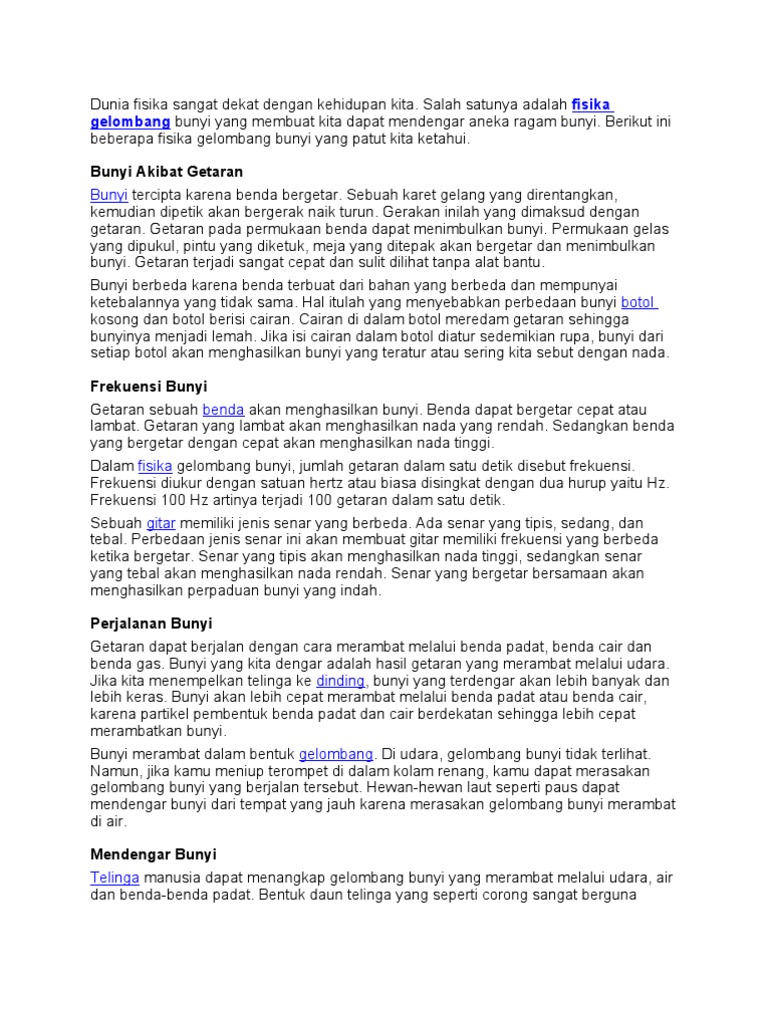 Dunia fisika sangat dekat dengan kehidupan kita. Salah satunya adalah fisika gelombang bunyi yang membuat kita dapat mendengar aneka ragam bunyi. Berikut ini beberapa fisika gelombang bunyi yang patut kita ketahui.

Bunyi Akibat Getaran

Bunyi tercipta karena benda bergetar. Sebuah karet gelang yang direntangkan, kemudian dipetik akan bergerak naik turun. Gerakan inilah yang dimaksud dengan getaran. Getaran pada permukaan benda dapat menimbulkan bunyi. Permukaan gelas yang dipukul, pintu yang diketuk, meja yang ditepak akan bergetar dan menimbulkan bunyi. Getaran terjadi sangat cepat dan sulit dilihat tanpa alat bantu.

Bunyi berbeda karena benda terbuat dari bahan yang berbeda dan mempunyai ketebalannya yang tidak sama. Hal itulah yang menyebabkan perbedaan bunyi botol kosong dan botol berisi cairan. Cairan di dalam botol meredam getaran sehingga bunyinya menjadi lemah. Jika isi cairan dalam botol diatur sedemikian rupa, bunyi dari setiap botol akan menghasilkan bunyi yang teratur atau sering kita sebut dengan nada.

Frekuensi Bunyi

Getaran sebuah benda akan menghasilkan bunyi. Benda dapat bergetar cepat atau lambat. Getaran yang lambat akan menghasilkan nada yang rendah. Sedangkan benda yang bergetar dengan cepat akan menghasilkan nada tinggi.

Dalam fisika gelombang bunyi, jumlah getaran dalam satu detik disebut frekuensi. Frekuensi diukur dengan satuan hertz atau biasa disingkat dengan dua hurup yaitu Hz. Frekuensi 100 Hz artinya terjadi 100 getaran dalam satu detik.

Sebuah gitar memiliki jenis senar yang berbeda. Ada senar yang tipis, sedang, dan tebal. Perbedaan jenis senar ini akan membuat gitar memiliki frekuensi yang berbeda ketika bergetar. Senar yang tipis akan menghasilkan nada tinggi, sedangkan senar yang tebal akan menghasilkan nada rendah. Senar yang bergetar bersamaan akan menghasilkan perpaduan bunyi yang indah.

Perjalanan Bunyi

Getaran dapat berjalan dengan cara merambat melalui benda padat, benda cair dan benda gas. Bunyi yang kita dengar adalah hasil getaran yang merambat melalui udara. Jika kita menempelkan telinga ke dinding, bunyi yang terdengar akan lebih banyak dan lebih keras. Bunyi akan lebih cepat merambat melalui benda padat atau benda cair, karena partikel pembentuk benda padat dan cair berdekatan sehingga lebih cepat merambatkan bunyi.

Bunyi merambat dalam bentuk gelombang. Di udara, gelombang bunyi tidak terlihat. Namun, jika kamu meniup terompet di dalam kolam renang, kamu dapat merasakan gelombang bunyi yang berjalan tersebut. Hewan-hewan laut seperti paus dapat mendengar bunyi dari tempat yang jauh karena merasakan gelombang bunyi merambat di air.

Mendengar Bunyi

Telinga manusia dapat menangkap gelombang bunyi yang merambat melalui udara, air dan benda-benda padat. Bentuk daun telinga yang seperti corong sangat berguna